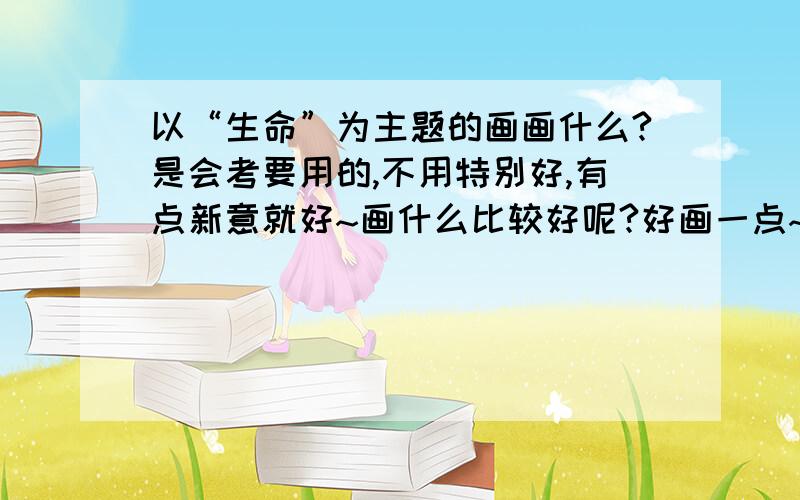 以“生命”为主题的画画什么?是会考要用的,不用特别好,有点新意就好~画什么比较好呢?好画一点~